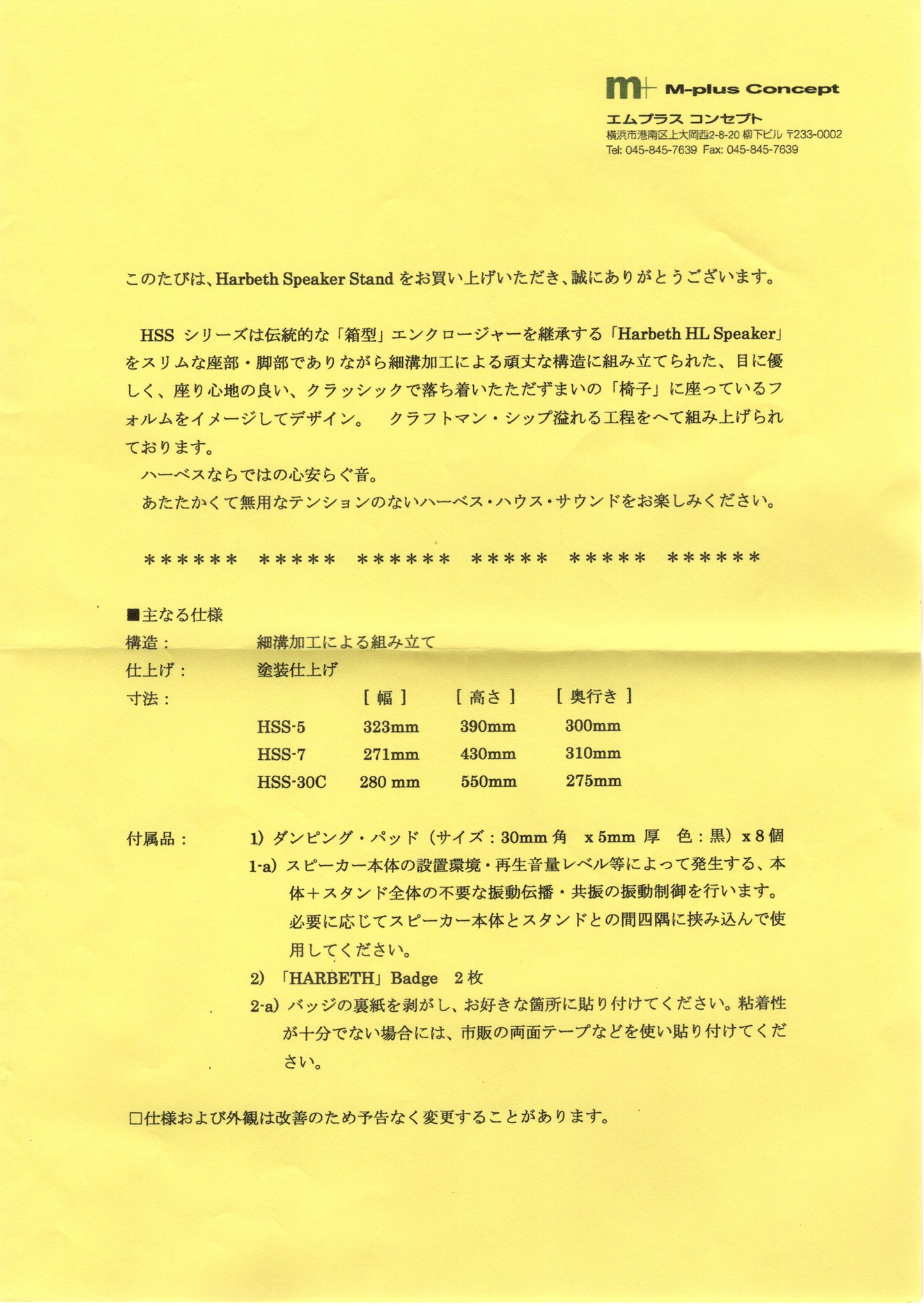 m+ M-plus Concept
エムプラス コンセプト
横浜市港南区上大岡西2-8-20 柳下ビル 〒233-0002
Tel: 045-845-7639 Fax: 045-845-7639

このたびは、Harbeth Speaker Stand をお買い上げいただき、誠にありがとうございます。

HSS シリーズは伝統的な「箱型」エンクロージャーを継承する「Harbeth HL Speaker」をスリムな座部・脚部でありながら細溝加工による頑丈な構造に組み立てられた、目に優しく、座り心地の良い、クラッシックで落ち着いたたたずまいの「椅子」に座っているフォルムをイメージしてデザイン。 クラフトマン・シップ溢れる工程をへて組み上げられております。
ハーベスならではの心安らぐ音。
あたたかくて無用なテンションのないハーベス・ハウス・サウンドをお楽しみください。

****** ***** ****** ***** ***** ******

■主なる仕様
構造： 細溝加工による組み立て
仕上げ： 塗装仕上げ
寸法：

| | [ 幅 ] | [ 高さ ] | [ 奥行き ] |
|---|---|---|---|
| HSS-5 | 323mm | 390mm | 300mm |
| HSS-7 | 271mm | 430mm | 310mm |
| HSS-30C | 280 mm | 550mm | 275mm |

付属品： 1) ダンピング・パッド（サイズ：30mm 角 x 5mm 厚 色：黒）x 8 個
1-a) スピーカー本体の設置環境・再生音量レベル等によって発生する、本体＋スタンド全体の不要な振動伝播・共振の振動制御を行います。必要に応じてスピーカー本体とスタンドとの間四隅に挟み込んで使用してください。
2) 「HARBETH」Badge 2 枚
2-a) バッジの裏紙を剥がし、お好きな箇所に貼り付けてください。粘着性が十分でない場合には、市販の両面テープなどを使い貼り付けてください。

□仕様および外観は改善のため予告なく変更することがあります。